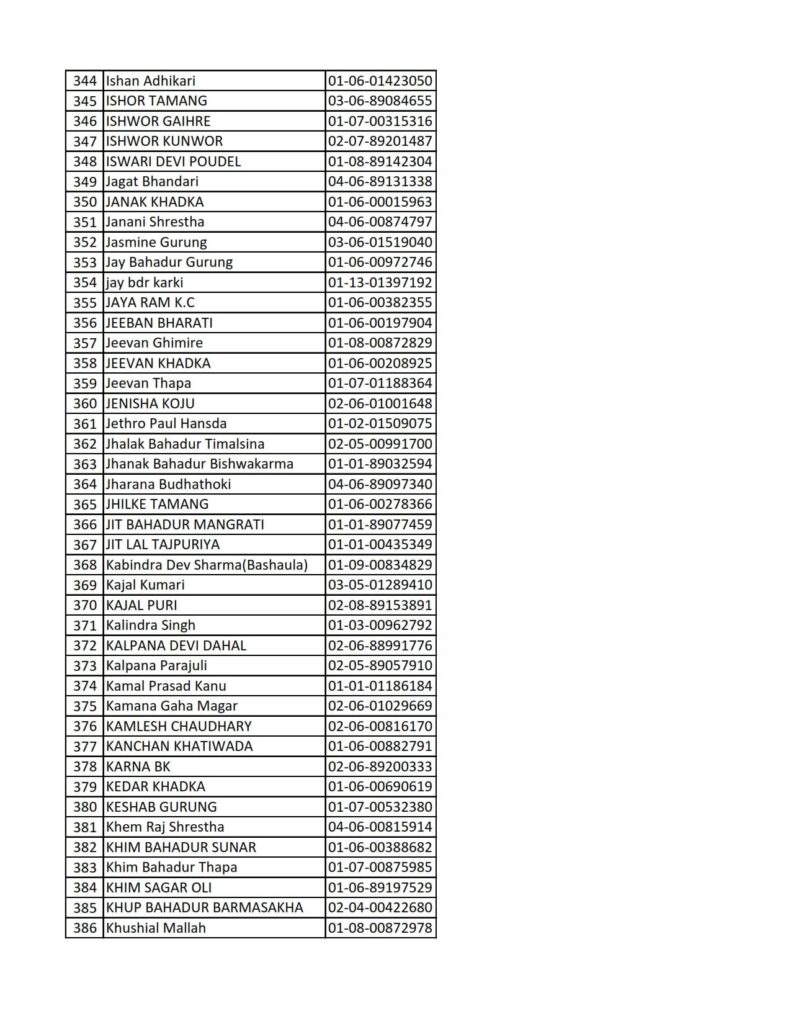 | 344 | Ishan Adhikari | 01-06-01423050 |
|---|---|---|
| 345 | ISHOR TAMANG | 03-06-89084655 |
| 346 | ISHWOR GAIHRE | 01-07-00315316 |
| 347 | ISHWOR KUNWOR | 02-07-89201487 |
| 348 | ISWARI DEVI POUDEL | 01-08-89142304 |
| 349 | Jagat Bhandari | 04-06-89131338 |
| 350 | JANAK KHADKA | 01-06-00015963 |
| 351 | Janani Shrestha | 04-06-00874797 |
| 352 | Jasmine Gurung | 03-06-01519040 |
| 353 | Jay Bahadur Gurung | 01-06-00972746 |
| 354 | jay bdr karki | 01-13-01397192 |
| 355 | JAYA RAM K.C | 01-06-00382355 |
| 356 | JEEBAN BHARATI | 01-06-00197904 |
| 357 | Jeevan Ghimire | 01-08-00872829 |
| 358 | JEEVAN KHADKA | 01-06-00208925 |
| 359 | Jeevan Thapa | 01-07-01188364 |
| 360 | JENISHA KOJU | 02-06-01001648 |
| 361 | Jethro Paul Hansda | 01-02-01509075 |
| 362 | Jhalak Bahadur Timalsina | 02-05-00991700 |
| 363 | Jhanak Bahadur Bishwakarma | 01-01-89032594 |
| 364 | Jharana Budhathoki | 04-06-89097340 |
| 365 | JHILKE TAMANG | 01-06-00278366 |
| 366 | JIT BAHADUR MANGRATI | 01-01-89077459 |
| 367 | JIT LAL TAJPURIYA | 01-01-00435349 |
| 368 | Kabindra Dev Sharma(Bashaula) | 01-09-00834829 |
| 369 | Kajal Kumari | 03-05-01289410 |
| 370 | KAJAL PURI | 02-08-89153891 |
| 371 | Kalindra Singh | 01-03-00962792 |
| 372 | KALPANA DEVI DAHAL | 02-06-88991776 |
| 373 | Kalpana Parajuli | 02-05-89057910 |
| 374 | Kamal Prasad Kanu | 01-01-01186184 |
| 375 | Kamana Gaha Magar | 02-06-01029669 |
| 376 | KAMLESH CHAUDHARY | 02-06-00816170 |
| 377 | KANCHAN KHATIWADA | 01-06-00882791 |
| 378 | KARNA BK | 02-06-89200333 |
| 379 | KEDAR KHADKA | 01-06-00690619 |
| 380 | KESHAB GURUNG | 01-07-00532380 |
| 381 | Khem Raj Shrestha | 04-06-00815914 |
| 382 | KHIM BAHADUR SUNAR | 01-06-00388682 |
| 383 | Khim Bahadur Thapa | 01-07-00875985 |
| 384 | KHIM SAGAR OLI | 01-06-89197529 |
| 385 | KHUP BAHADUR BARMASAKHA | 02-04-00422680 |
| 386 | Khushial Mallah | 01-08-00872978 |